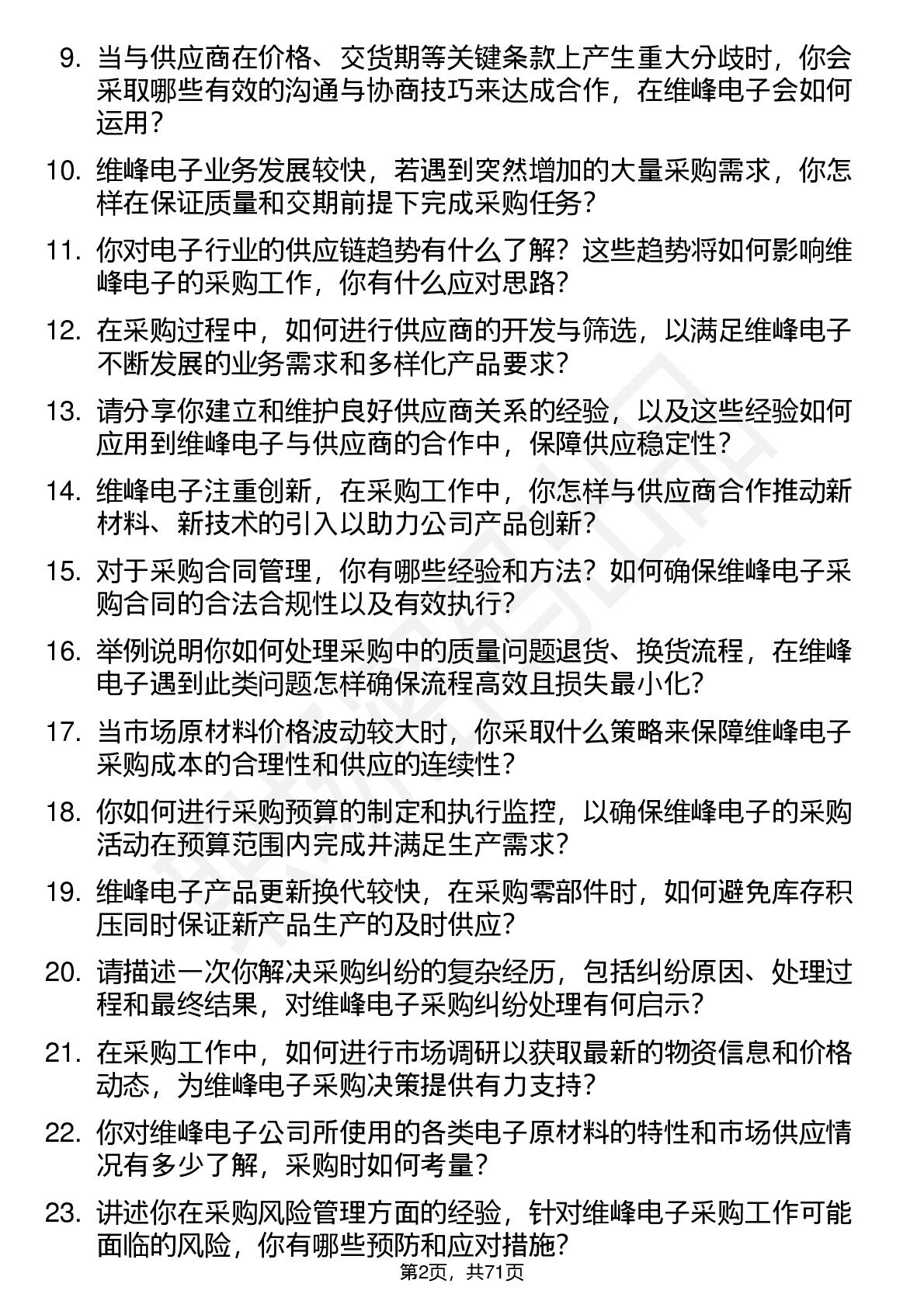 9. 当与供应商在价格、交货期等关键条款上产生重大分歧时，你会采取哪些有效的沟通与协商技巧来达成合作，在维峰电子会如何运用？

10. 维峰电子业务发展较快，若遇到突然增加的大量采购需求，你怎样在保证质量和交期前提下完成采购任务？

11. 你对电子行业的供应链趋势有什么了解？这些趋势将如何影响维峰电子的采购工作，你有什么应对思路？

12. 在采购过程中，如何进行供应商的开发与筛选，以满足维峰电子不断发展的业务需求和多样化产品要求？

13. 请分享你建立和维护良好供应商关系的经验，以及这些经验如何应用到维峰电子与供应商的合作中，保障供应稳定性？

14. 维峰电子注重创新，在采购工作中，你怎样与供应商合作推动新材料、新技术的引入以助力公司产品创新？

15. 对于采购合同管理，你有哪些经验和方法？如何确保维峰电子采购合同的合法合规性以及有效执行？

16. 举例说明你如何处理采购中的质量问题退货、换货流程，在维峰电子遇到此类问题怎样确保流程高效且损失最小化？

17. 当市场原材料价格波动较大时，你采取什么策略来保障维峰电子采购成本的合理性和供应的连续性？

18. 你如何进行采购预算的制定和执行监控，以确保维峰电子的采购活动在预算范围内完成并满足生产需求？

19. 维峰电子产品更新换代较快，在采购零部件时，如何避免库存积压同时保证新产品生产的及时供应？

20. 请描述一次你解决采购纠纷的复杂经历，包括纠纷原因、处理过程和最终结果，对维峰电子采购纠纷处理有何启示？

21. 在采购工作中，如何进行市场调研以获取最新的物资信息和价格动态，为维峰电子采购决策提供有力支持？

22. 你对维峰电子公司所使用的各类电子原材料的特性和市场供应情况有多少了解，采购时如何考量？

23. 讲述你在采购风险管理方面的经验，针对维峰电子采购工作可能面临的风险，你有哪些预防和应对措施？

第2页，共71页